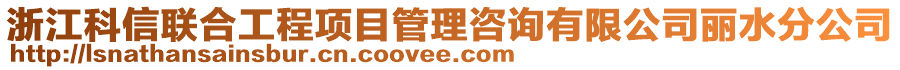 浙江科信联合工程项目管理咨询有限公司丽水分公司
http://lsnathansainsbur.cn.coovee.com